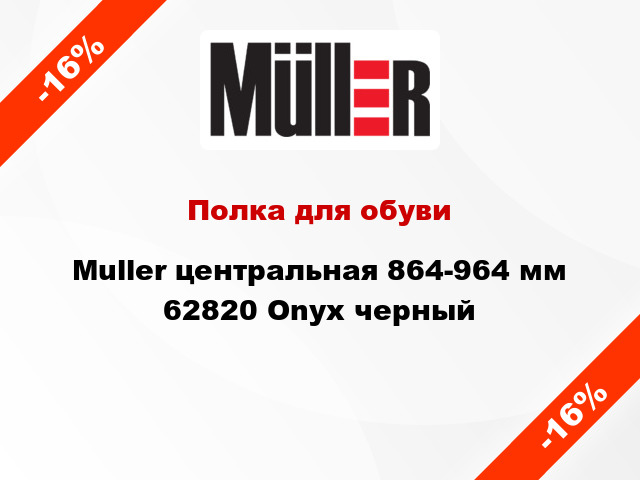 -16%

MüllER

Полка для обуви

Muller центральная 864-964 мм 62820 Onyx черный

-16%